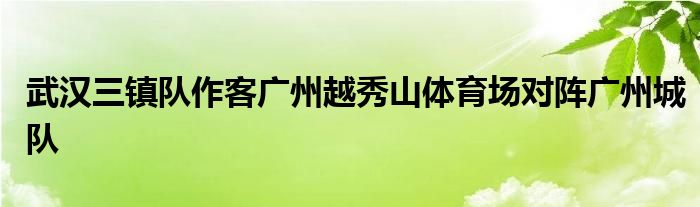 武汉三镇队作客广州越秀山体育场对阵广州城队